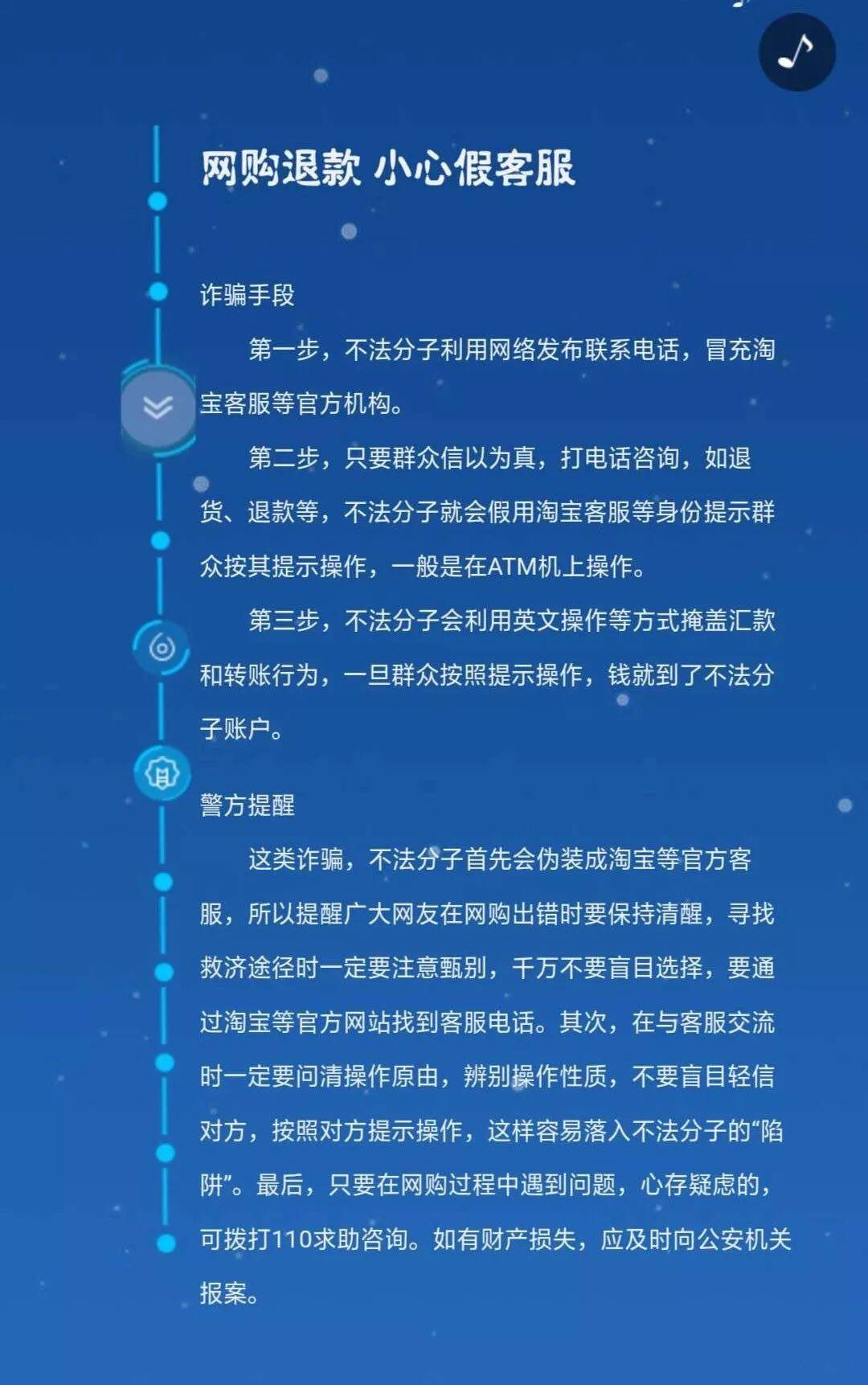 网购退款 小心假客服

诈骗手段

第一步，不法分子利用网络发布联系电话，冒充淘宝客服等官方机构。

第二步，只要群众信以为真，打电话咨询，如退货、退款等，不法分子就会假用淘宝客服等身份提示群众按其提示操作，一般是在ATM机上操作。

第三步，不法分子会利用英文操作等方式掩盖汇款和转账行为，一旦群众按照提示操作，钱就到了不法分子账户。

警方提醒

这类诈骗，不法分子首先会伪装成淘宝等官方客服，所以提醒广大网友在网购出错时要保持清醒，寻找救济途径时一定要注意甄别，千万不要盲目选择，要通过淘宝等官方网站找到客服电话。其次，在与客服交流时一定要问清操作原由，辨别操作性质，不要盲目轻信对方，按照对方提示操作，这样容易落入不法分子的“陷阱”。最后，只要在网购过程中遇到问题，心存疑虑的，可拨打110求助咨询。如有财产损失，应及时向公安机关报案。